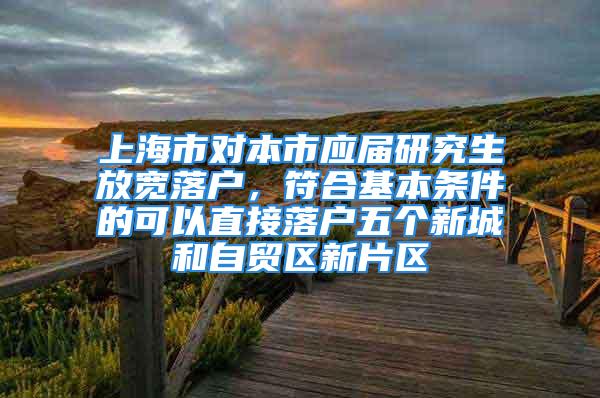 上海市对本市应届研究生放宽落户，符合基本条件的可以直接落户五个新城和自贸区新片区